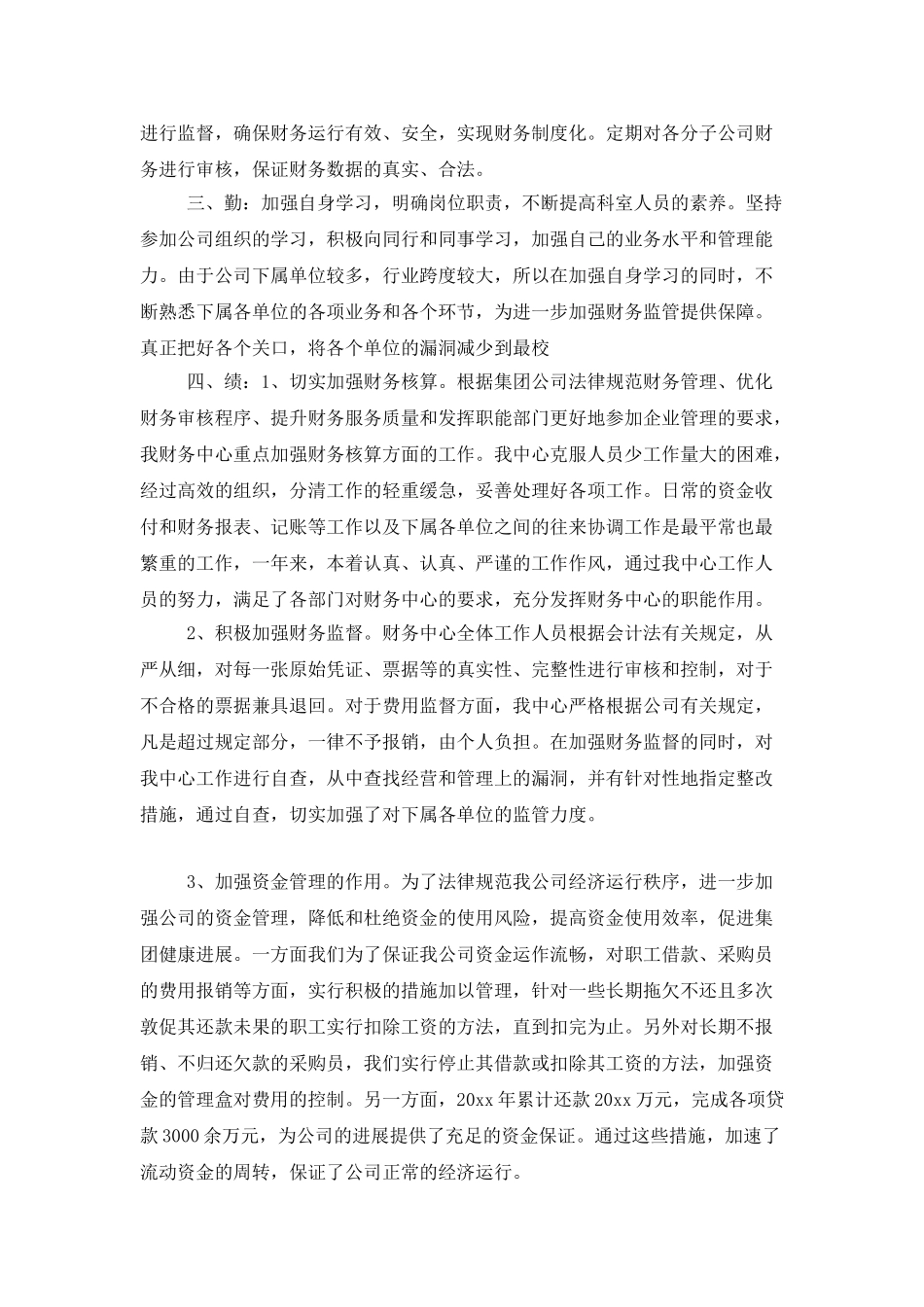 进行监督，确保财务运行有效、安全，实现财务制度化。定期对各分子公司财务进行审核，保证财务数据的真实、合法。

三、勤：加强自身学习，明确岗位职责，不断提高科室人员的素养。坚持参加公司组织的学习，积极向同行和同事学习，加强自己的业务水平和管理能力。由于公司下属单位较多，行业跨度较大，所以在加强自身学习的同时，不断熟悉下属各单位的各项业务和各个环节，为进一步加强财务监管提供保障。真正把好各个关口，将各个单位的漏洞减少到最校

四、绩：1、切实加强财务核算。根据集团公司法律规范财务管理、优化财务审核程序、提升财务服务质量和发挥职能部门更好地参加企业管理的要求，我财务中心重点加强财务核算方面的工作。我中心克服人员少工作量大的困难，经过高效的组织，分清工作的轻重缓急，妥善处理好各项工作。日常的资金收付和财务报表、记账等工作以及下属各单位之间的往来协调工作是最平常也最繁重的工作，一年来，本着认真、认真、严谨的工作作风，通过我中心工作人员的努力，满足了各部门对财务中心的要求，充分发挥财务中心的职能作用。

2、积极加强财务监督。财务中心全体工作人员根据会计法有关规定，从严从细，对每一张原始凭证、票据等的真实性、完整性进行审核和控制，对于不合格的票据兼具退回。对于费用监督方面，我中心严格根据公司有关规定，凡是超过规定部分，一律不予报销，由个人负担。在加强财务监督的同时，对我中心工作进行自查，从中查找经营和管理上的漏洞，并有针对性地指定整改措施，通过自查，切实加强了对下属各单位的监管力度。

3、加强资金管理的作用。为了法律规范我公司经济运行秩序，进一步加强公司的资金管理，降低和杜绝资金的使用风险，提高资金使用效率，促进集团健康进展。一方面我们为了保证我公司资金运作流畅，对职工借款、采购员的费用报销等方面，实行积极的措施加以管理，针对一些长期拖欠不还且多次敦促其还款未果的职工实行扣除工资的方法，直到扣完为止。另外对长期不报销、不归还欠款的采购员，我们实行停止其借款或扣除其工资的方法，加强资金的管理盒对费用的控制。另一方面，20xx年累计还款20xx万元，完成各项贷款3000余万元，为公司的进展提供了充足的资金保证。通过这些措施，加速了流动资金的周转，保证了公司正常的经济运行。